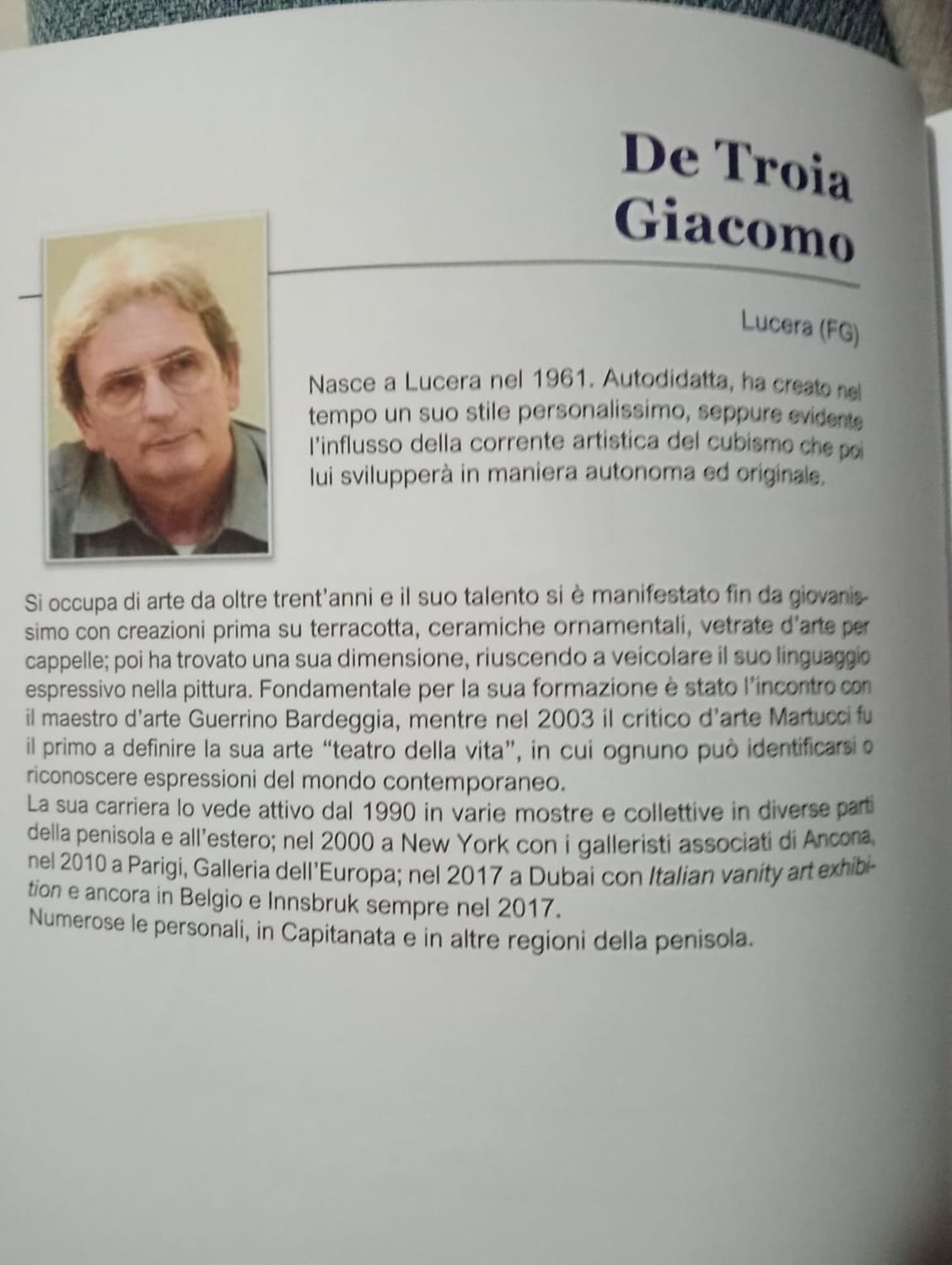 De Troia Giacomo

Lucera (FG)

Nasce a Lucera nel 1961. Autodidatta, ha creato nel tempo un suo stile personalissimo, seppure evidente l'influsso della corrente artistica del cubismo che poi lui svilupperà in maniera autonoma ed originale.

Si occupa di arte da oltre trent'anni e il suo talento si è manifestato fin da giovanissimo con creazioni prima su terracotta, ceramiche ornamentali, vetrate d'arte per cappelle; poi ha trovato una sua dimensione, riuscendo a veicolare il suo linguaggio espressivo nella pittura. Fondamentale per la sua formazione è stato l'incontro con il maestro d'arte Guerrino Bardeggia, mentre nel 2003 il critico d'arte Martucci fu il primo a definire la sua arte "teatro della vita", in cui ognuno può identificarsi o riconoscere espressioni del mondo contemporaneo.
La sua carriera lo vede attivo dal 1990 in varie mostre e collettive in diverse parti della penisola e all'estero; nel 2000 a New York con i galleristi associati di Ancona, nel 2010 a Parigi, Galleria dell'Europa; nel 2017 a Dubai con Italian vanity art exhibition e ancora in Belgio e Innsbruk sempre nel 2017.
Numerose le personali, in Capitanata e in altre regioni della penisola.